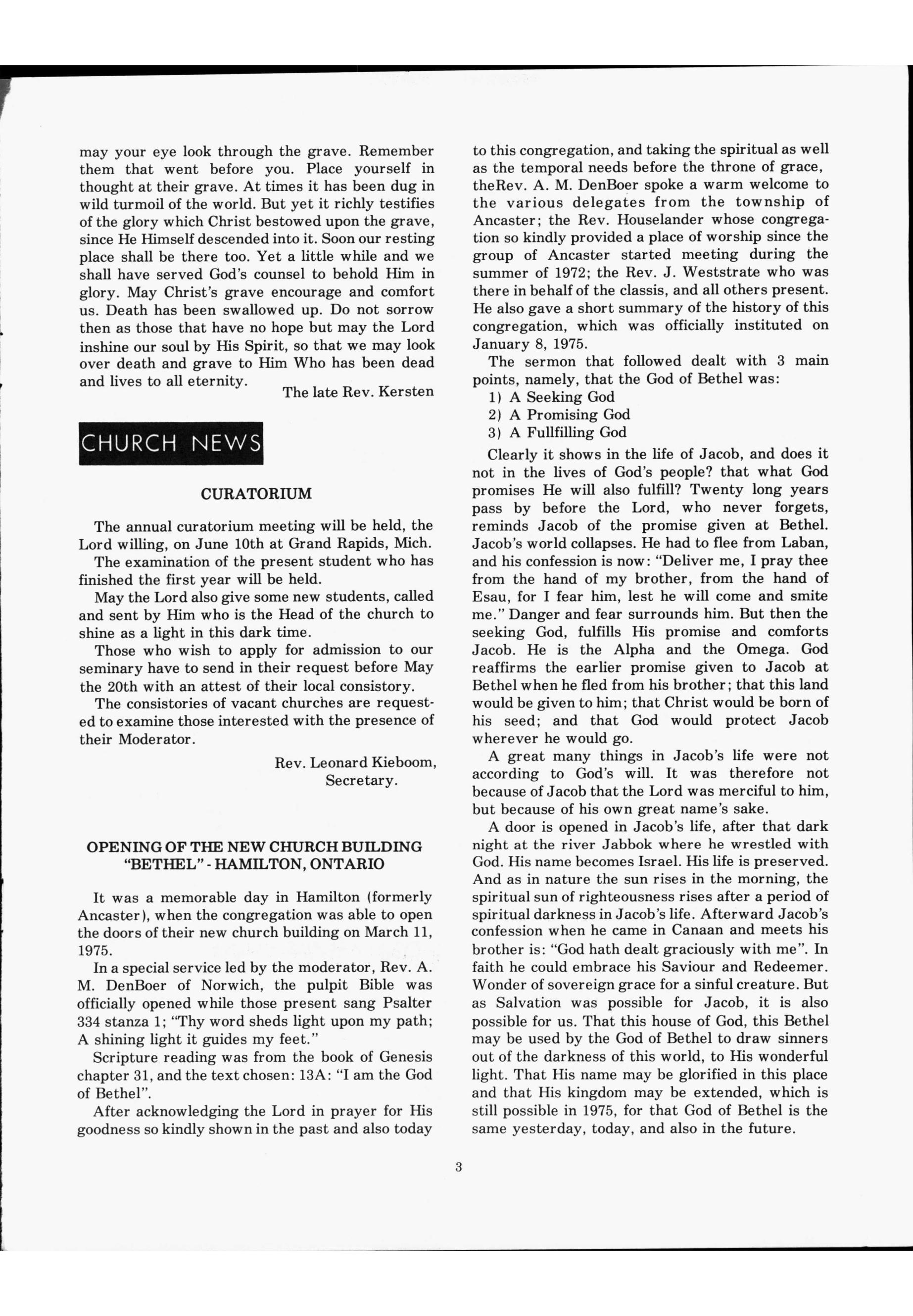 may your eye look through the grave. Remember them that went before you. Place yourself in thought at their grave. At times it has been dug in wild turmoil of the world. But yet it richly testifies of the glory which Christ bestowed upon the grave, since He Himself descended into it. Soon our resting place shall be there too. Yet a little while and we shall have served God's counsel to behold Him in glory. May Christ's grave encourage and comfort us. Death has been swallowed up. Do not sorrow then as those that have no hope but may the Lord inshine our soul by His Spirit, so that we may look over death and grave to Him Who has been dead and lives to all eternity.

The late Rev. Kersten

CHURCH NEWS

CURATORIUM

The annual curatorium meeting will be held, the Lord willing, on June 10th at Grand Rapids, Mich.

The examination of the present student who has finished the first year will be held.

May the Lord also give some new students, called and sent by Him who is the Head of the church to shine as a light in this dark time.

Those who wish to apply for admission to our seminary have to send in their request before May the 20th with an attest of their local consistory.

The consistories of vacant churches are requested to examine those interested with the presence of their Moderator.

Rev. Leonard Kieboom,
Secretary.

OPENING OF THE NEW CHURCH BUILDING "BETHEL" - HAMILTON, ONTARIO

It was a memorable day in Hamilton (formerly Ancaster), when the congregation was able to open the doors of their new church building on March 11, 1975.

In a special service led by the moderator, Rev. A. M. DenBoer of Norwich, the pulpit Bible was officially opened while those present sang Psalter 334 stanza 1; "Thy word sheds light upon my path; A shining light it guides my feet."

Scripture reading was from the book of Genesis chapter 31, and the text chosen: 13A: "I am the God of Bethel".

After acknowledging the Lord in prayer for His goodness so kindly shown in the past and also today to this congregation, and taking the spiritual as well as the temporal needs before the throne of grace, theRev. A. M. DenBoer spoke a warm welcome to the various delegates from the township of Ancaster; the Rev. Houselander whose congregation so kindly provided a place of worship since the group of Ancaster started meeting during the summer of 1972; the Rev. J. Weststrate who was there in behalf of the classis, and all others present. He also gave a short summary of the history of this congregation, which was officially instituted on January 8, 1975.

The sermon that followed dealt with 3 main points, namely, that the God of Bethel was:
1) A Seeking God
2) A Promising God
3) A Fullfilling God

Clearly it shows in the life of Jacob, and does it not in the lives of God's people? that what God promises He will also fulfill? Twenty long years pass by before the Lord, who never forgets, reminds Jacob of the promise given at Bethel. Jacob's world collapses. He had to flee from Laban, and his confession is now: "Deliver me, I pray thee from the hand of my brother, from the hand of Esau, for I fear him, lest he will come and smite me." Danger and fear surrounds him. But then the seeking God, fulfills His promise and comforts Jacob. He is the Alpha and the Omega. God reaffirms the earlier promise given to Jacob at Bethel when he fled from his brother; that this land would be given to him; that Christ would be born of his seed; and that God would protect Jacob wherever he would go.

A great many things in Jacob's life were not according to God's will. It was therefore not because of Jacob that the Lord was merciful to him, but because of his own great name's sake.

A door is opened in Jacob's life, after that dark night at the river Jabbok where he wrestled with God. His name becomes Israel. His life is preserved. And as in nature the sun rises in the morning, the spiritual sun of righteousness rises after a period of spiritual darkness in Jacob's life. Afterward Jacob's confession when he came in Canaan and meets his brother is: "God hath dealt graciously with me". In faith he could embrace his Saviour and Redeemer. Wonder of sovereign grace for a sinful creature. But as Salvation was possible for Jacob, it is also possible for us. That this house of God, this Bethel may be used by the God of Bethel to draw sinners out of the darkness of this world, to His wonderful light. That His name may be glorified in this place and that His kingdom may be extended, which is still possible in 1975, for that God of Bethel is the same yesterday, today, and also in the future.

3